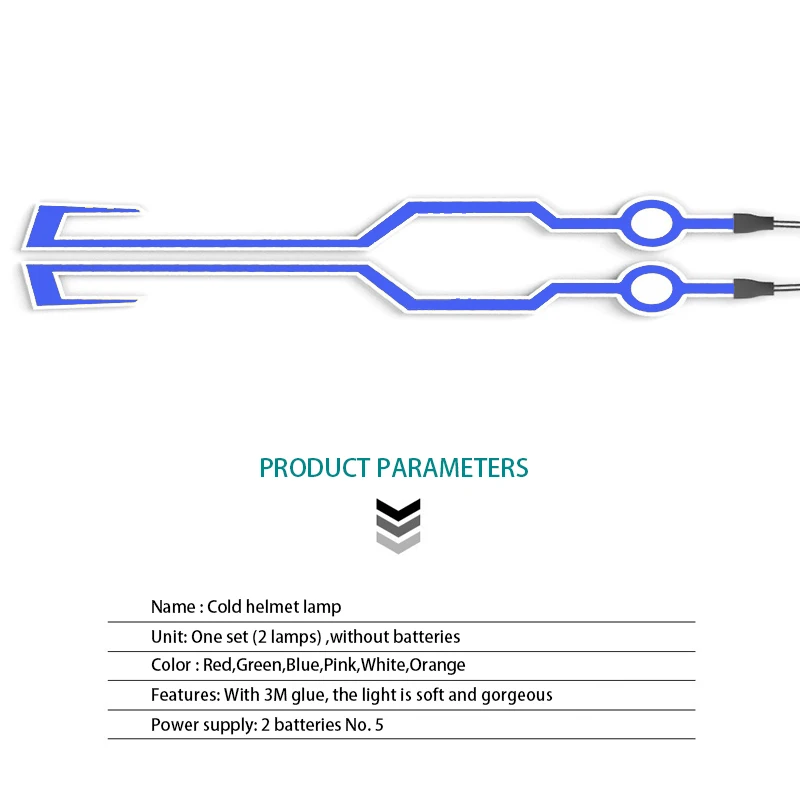 PRODUCT PARAMETERS

Name : Cold helmet lamp

Unit: One set (2 lamps) ,without batteries

Color : Red,Green,Blue,Pink,White,Orange

Features: With 3M glue, the light is soft and gorgeous

Power supply: 2 batteries No. 5